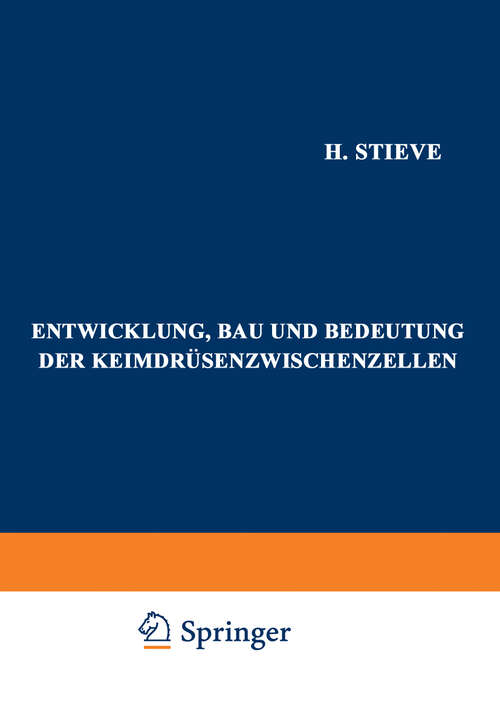 H. STIEVE

ENTWICKLUNG, BAU UND BEDEUTUNG DER KEIMDRÜSENZWISCHENZELLEN

Springer